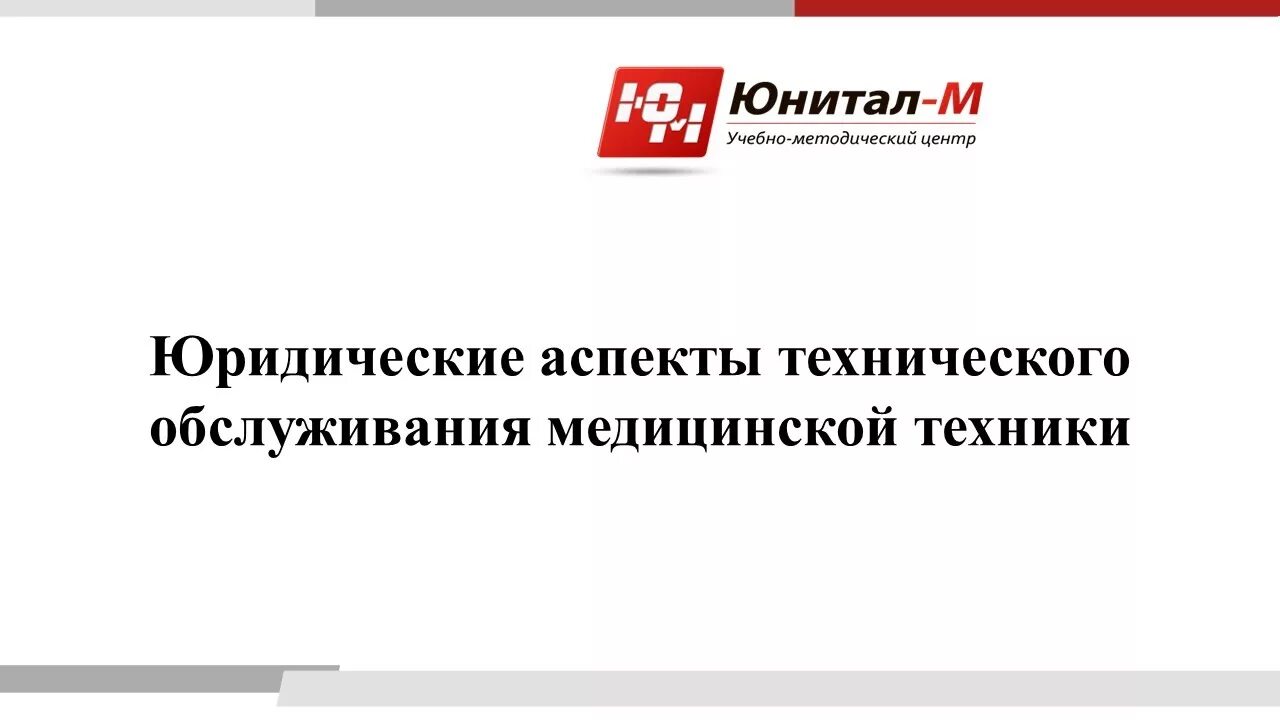 ЮМ Юнитал-М
Учебно-методический центр

Юридические аспекты технического обслуживания медицинской техники